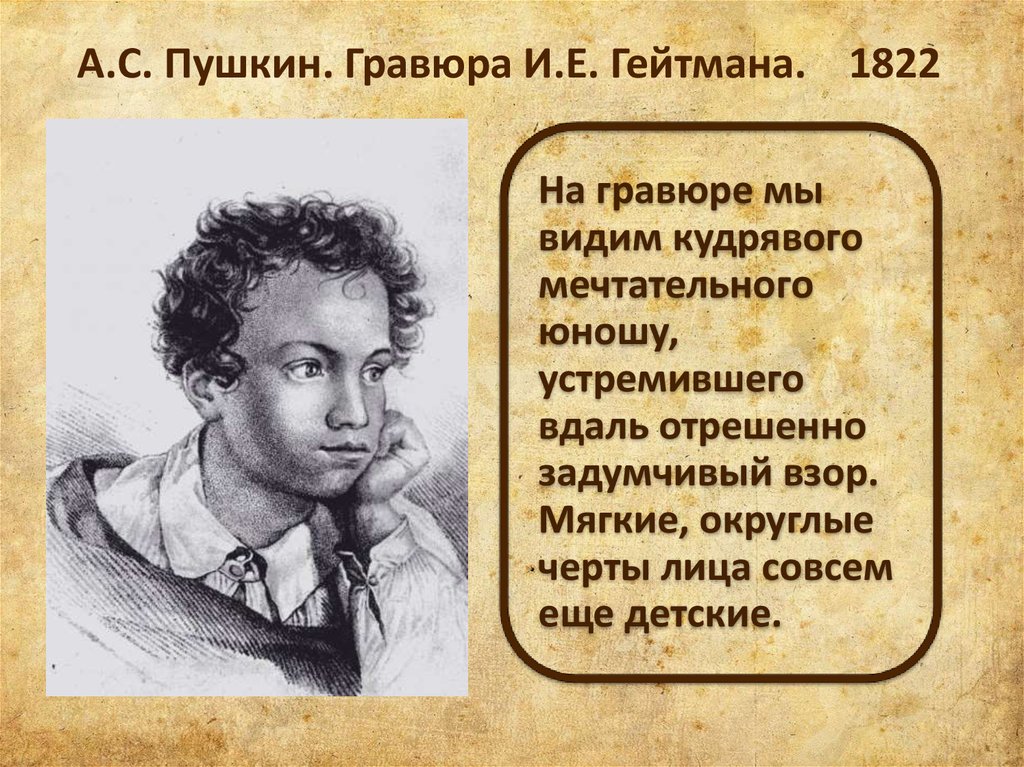 А.С. Пушкин. Гравюра И.Е. Гейтмана. 1822

На гравюре мы видим кудрявого мечтательного юношу, устремившего вдаль отрешенно задумчивый взор. Мягкие, округлые черты лица совсем еще детские.